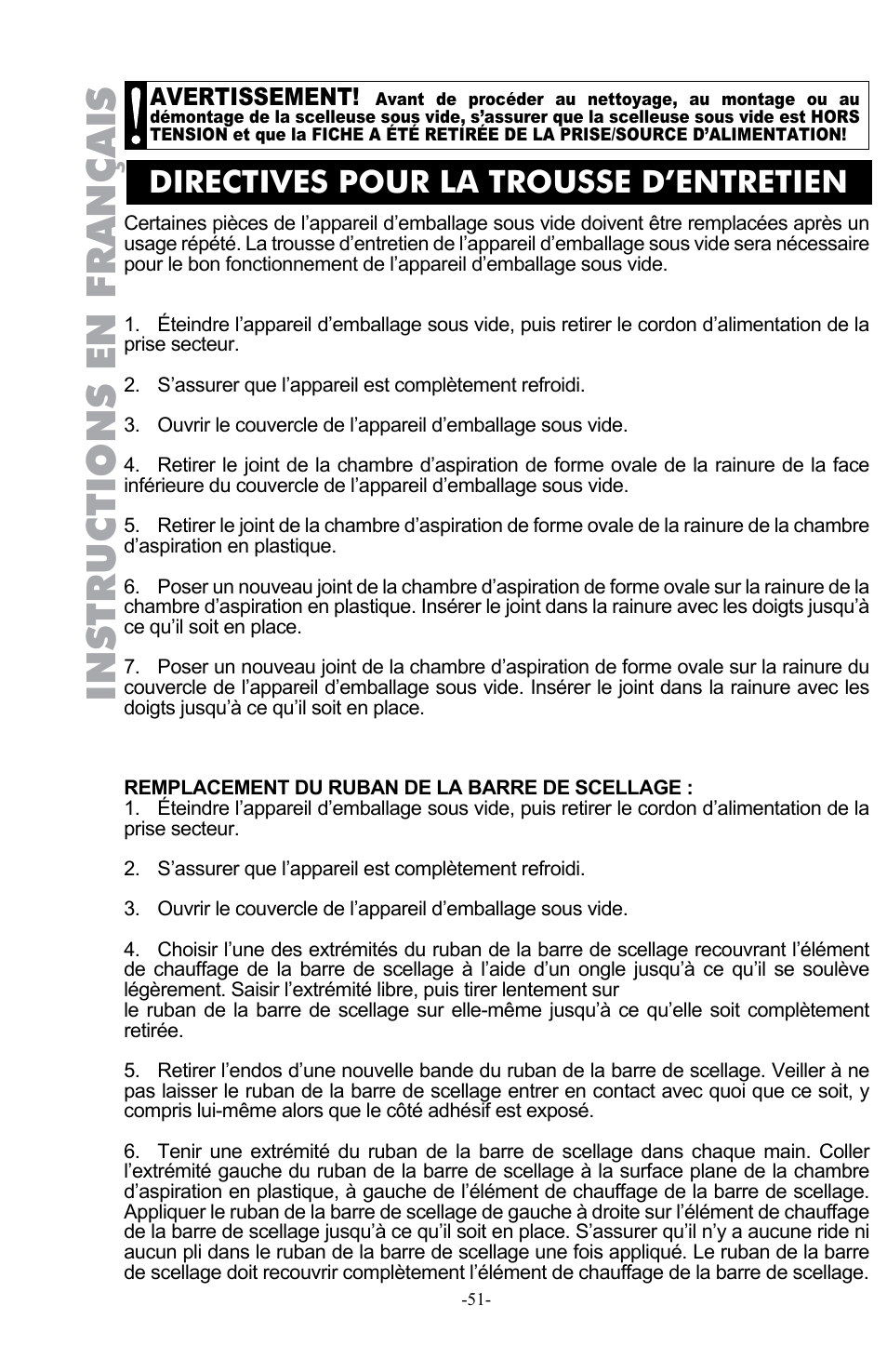 INSTRUCTIONS EN FRANÇAIS

AVERTISSEMENT! Avant de procéder au nettoyage, au montage ou au démontage de la scelleuse sous vide, s'assurer que la scelleuse sous vide est HORS TENSION et que la FICHE A ÉTÉ RETIRÉE DE LA PRISE/SOURCE D'ALIMENTATION!

DIRECTIVES POUR LA TROUSSE D'ENTRETIEN

Certaines pièces de l'appareil d'emballage sous vide doivent être remplacées après un usage répété. La trousse d'entretien de l'appareil d'emballage sous vide sera nécessaire pour le bon fonctionnement de l'appareil d'emballage sous vide.

1. Éteindre l'appareil d'emballage sous vide, puis retirer le cordon d'alimentation de la prise secteur.

2. S'assurer que l'appareil est complètement refroidi.

3. Ouvrir le couvercle de l'appareil d'emballage sous vide.

4. Retirer le joint de la chambre d'aspiration de forme ovale de la rainure de la face inférieure du couvercle de l'appareil d'emballage sous vide.

5. Retirer le joint de la chambre d'aspiration de forme ovale de la rainure de la chambre d'aspiration en plastique.

6. Poser un nouveau joint de la chambre d'aspiration de forme ovale sur la rainure de la chambre d'aspiration en plastique. Insérer le joint dans la rainure avec les doigts jusqu'à ce qu'il soit en place.

7. Poser un nouveau joint de la chambre d'aspiration de forme ovale sur la rainure du couvercle de l'appareil d'emballage sous vide. Insérer le joint dans la rainure avec les doigts jusqu'à ce qu'il soit en place.

REMPLACEMENT DU RUBAN DE LA BARRE DE SCELLAGE :
1. Éteindre l'appareil d'emballage sous vide, puis retirer le cordon d'alimentation de la prise secteur.

2. S'assurer que l'appareil est complètement refroidi.

3. Ouvrir le couvercle de l'appareil d'emballage sous vide.

4. Choisir l'une des extrémités du ruban de la barre de scellage recouvrant l'élément de chauffage de la barre de scellage à l'aide d'un ongle jusqu'à ce qu'il se soulève légèrement. Saisir l'extrémité libre, puis tirer lentement sur
le ruban de la barre de scellage sur elle-même jusqu'à ce qu'elle soit complètement retirée.

5. Retirer l'endos d'une nouvelle bande du ruban de la barre de scellage. Veiller à ne pas laisser le ruban de la barre de scellage entrer en contact avec quoi que ce soit, y compris lui-même alors que le côté adhésif est exposé.

6. Tenir une extrémité du ruban de la barre de scellage dans chaque main. Coller l'extrémité gauche du ruban de la barre de scellage à la surface plane de la chambre d'aspiration en plastique, à gauche de l'élément de chauffage de la barre de scellage. Appliquer le ruban de la barre de scellage de gauche à droite sur l'élément de chauffage de la barre de scellage jusqu'à ce qu'il soit en place. S'assurer qu'il n'y a aucune ride ni aucun pli dans le ruban de la barre de scellage une fois appliqué. Le ruban de la barre de scellage doit recouvrir complètement l'élément de chauffage de la barre de scellage.

-51-